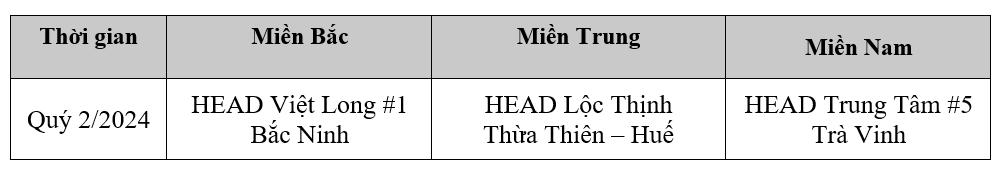 | Thời gian | Miền Bắc | Miền Trung | Miền Nam |
|---|---|---|---|
| Quý 2/2024 | HEAD Việt Long #1 Bắc Ninh | HEAD Lộc Thịnh Thừa Thiên – Huế | HEAD Trung Tâm #5 Trà Vinh |